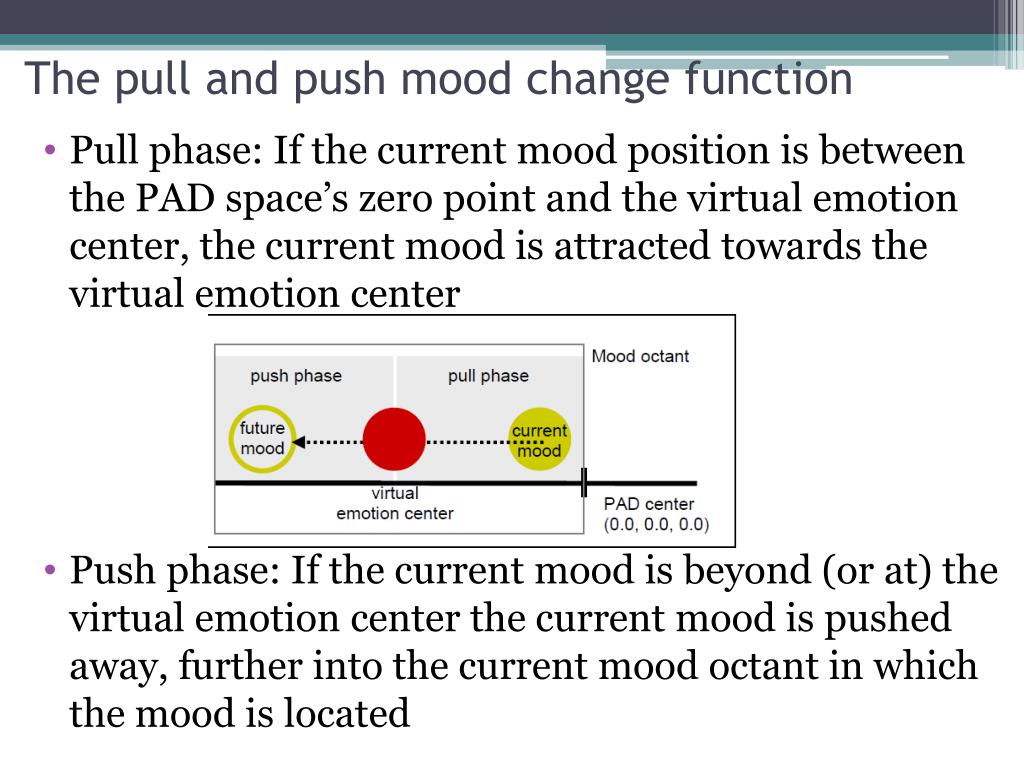 The pull and push mood change function

• Pull phase: If the current mood position is between the PAD space's zero point and the virtual emotion center, the current mood is attracted towards the virtual emotion center

push phase

pull phase

Mood octant

future mood

current mood

virtual emotion center

PAD center (0.0, 0.0, 0.0)

• Push phase: If the current mood is beyond (or at) the virtual emotion center the current mood is pushed away, further into the current mood octant in which the mood is located